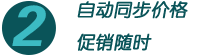 2
自动同步价格
促销随时